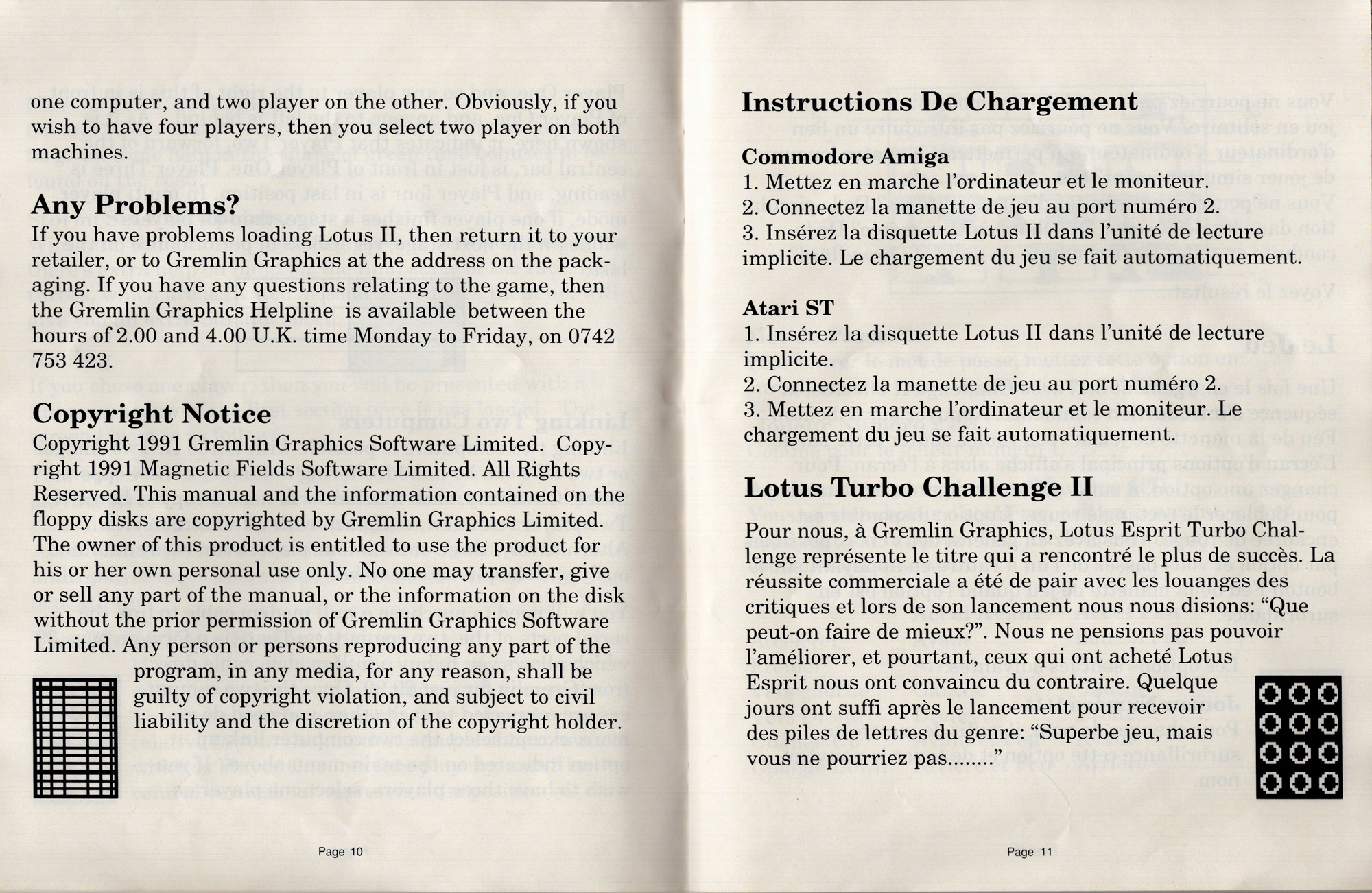 one computer, and two player on the other. Obviously, if you wish to have four players, then you select two player on both machines.

Any Problems?

If you have problems loading Lotus II, then return it to your retailer, or to Gremlin Graphics at the address on the packaging. If you have any questions relating to the game, then the Gremlin Graphics Helpline is available between the hours of 2.00 and 4.00 U.K. time Monday to Friday, on 0742 753 423.

Copyright Notice

Copyright 1991 Gremlin Graphics Software Limited. Copyright 1991 Magnetic Fields Software Limited. All Rights Reserved. This manual and the information contained on the floppy disks are copyrighted by Gremlin Graphics Limited. The owner of this product is entitled to use the product for his or her own personal use only. No one may transfer, give or sell any part of the manual, or the information on the disk without the prior permission of Gremlin Graphics Software Limited. Any person or persons reproducing any part of the program, in any media, for any reason, shall be guilty of copyright violation, and subject to civil liability and the discretion of the copyright holder.

Page 10

Instructions De Chargement

Commodore Amiga

1. Mettez en marche l'ordinateur et le moniteur.
2. Connectez la manette de jeu au port numéro 2.
3. Insérez la disquette Lotus II dans l'unité de lecture implicite. Le chargement du jeu se fait automatiquement.

Atari ST

1. Insérez la disquette Lotus II dans l'unité de lecture implicite.
2. Connectez la manette de jeu au port numéro 2.
3. Mettez en marche l'ordinateur et le moniteur. Le chargement du jeu se fait automatiquement.

Lotus Turbo Challenge II

Pour nous, à Gremlin Graphics, Lotus Esprit Turbo Challenge représente le titre qui a rencontré le plus de succès. La réussite commerciale a été de pair avec les louanges des critiques et lors de son lancement nous nous disions: "Que peut-on faire de mieux?". Nous ne pensions pas pouvoir l'améliorer, et pourtant, ceux qui ont acheté Lotus Esprit nous ont convaincu du contraire. Quelque jours ont suffi après le lancement pour recevoir des piles de lettres du genre: "Superbe jeu, mais vous ne pourriez pas........"

Page 11